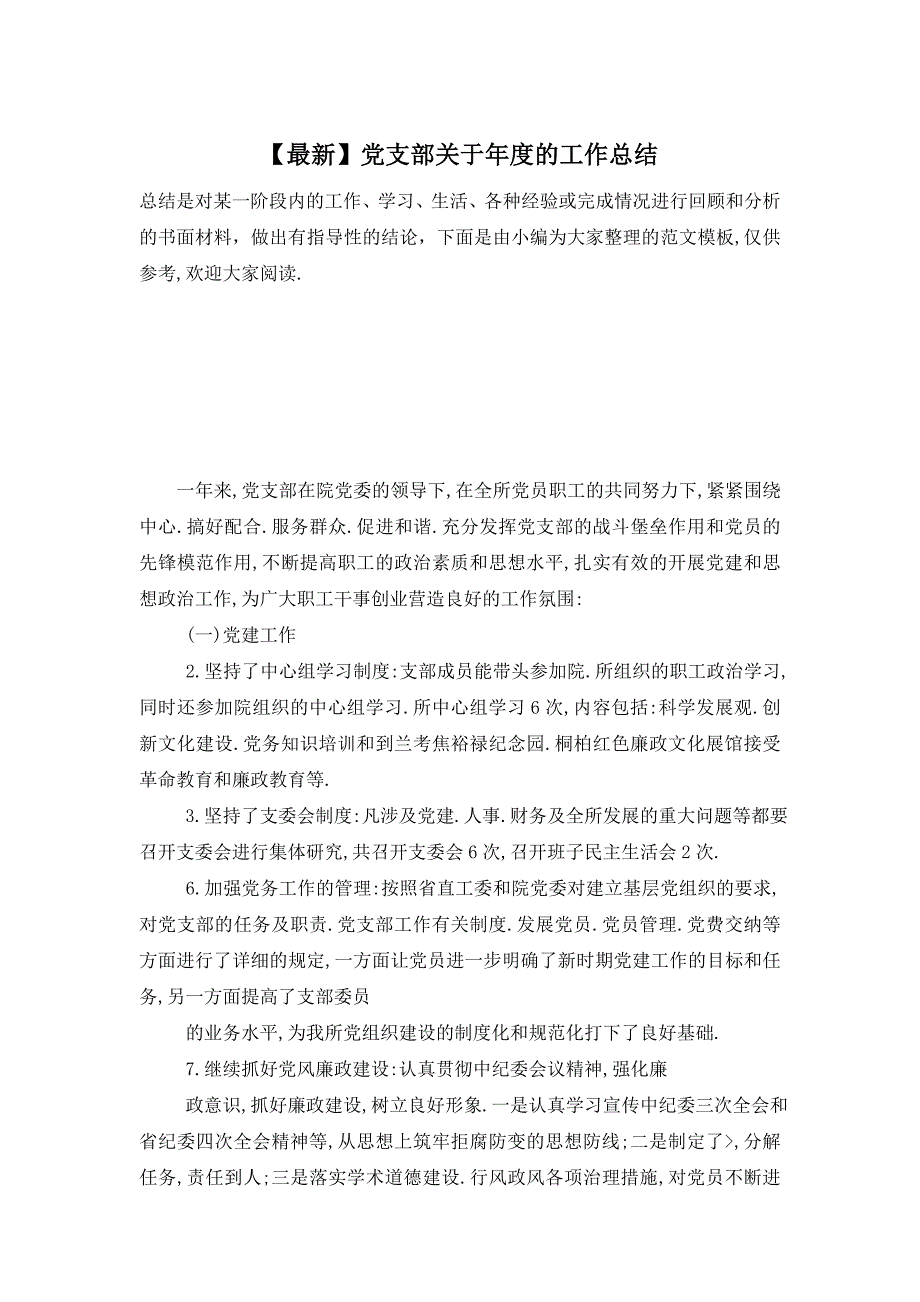 【最新】党支部关于年度的工作总结

总结是对某一阶段内的工作、学习、生活、各种经验或完成情况进行回顾和分析的书面材料，做出有指导性的结论，下面是由小编为大家整理的范文模板,仅供参考,欢迎大家阅读.

一年来,党支部在院党委的领导下,在全所党员职工的共同努力下,紧紧围绕中心.搞好配合.服务群众.促进和谐.充分发挥党支部的战斗堡垒作用和党员的先锋模范作用,不断提高职工的政治素质和思想水平,扎实有效的开展党建和思想政治工作,为广大职工干事创业营造良好的工作氛围:

(一)党建工作

2.坚持了中心组学习制度:支部成员能带头参加院.所组织的职工政治学习,同时还参加院组织的中心组学习.所中心组学习6次,内容包括:科学发展观.创新文化建设.党务知识培训和到兰考焦裕禄纪念园.桐柏红色廉政文化展馆接受革命教育和廉政教育等.

3.坚持了支委会制度:凡涉及党建.人事.财务及全所发展的重大问题等都要召开支委会进行集体研究,共召开支委会6次,召开班子民主生活会2次.

6.加强党务工作的管理:按照省直工委和院党委对建立基层党组织的要求,对党支部的任务及职责.党支部工作有关制度.发展党员.党员管理.党费交纳等方面进行了详细的规定,一方面让党员进一步明确了新时期党建工作的目标和任务,另一方面提高了支部委员

的业务水平,为我所党组织建设的制度化和规范化打下了良好基础.

7.继续抓好党风廉政建设:认真贯彻中纪委会议精神,强化廉

政意识,抓好廉政建设,树立良好形象.一是认真学习宣传中纪委三次全会和省纪委四次全会精神等,从思想上筑牢拒腐防变的思想防线;二是制定了>,分解任务,责任到人;三是落实学术道德建设.行风政风各项治理措施,对党员不断进